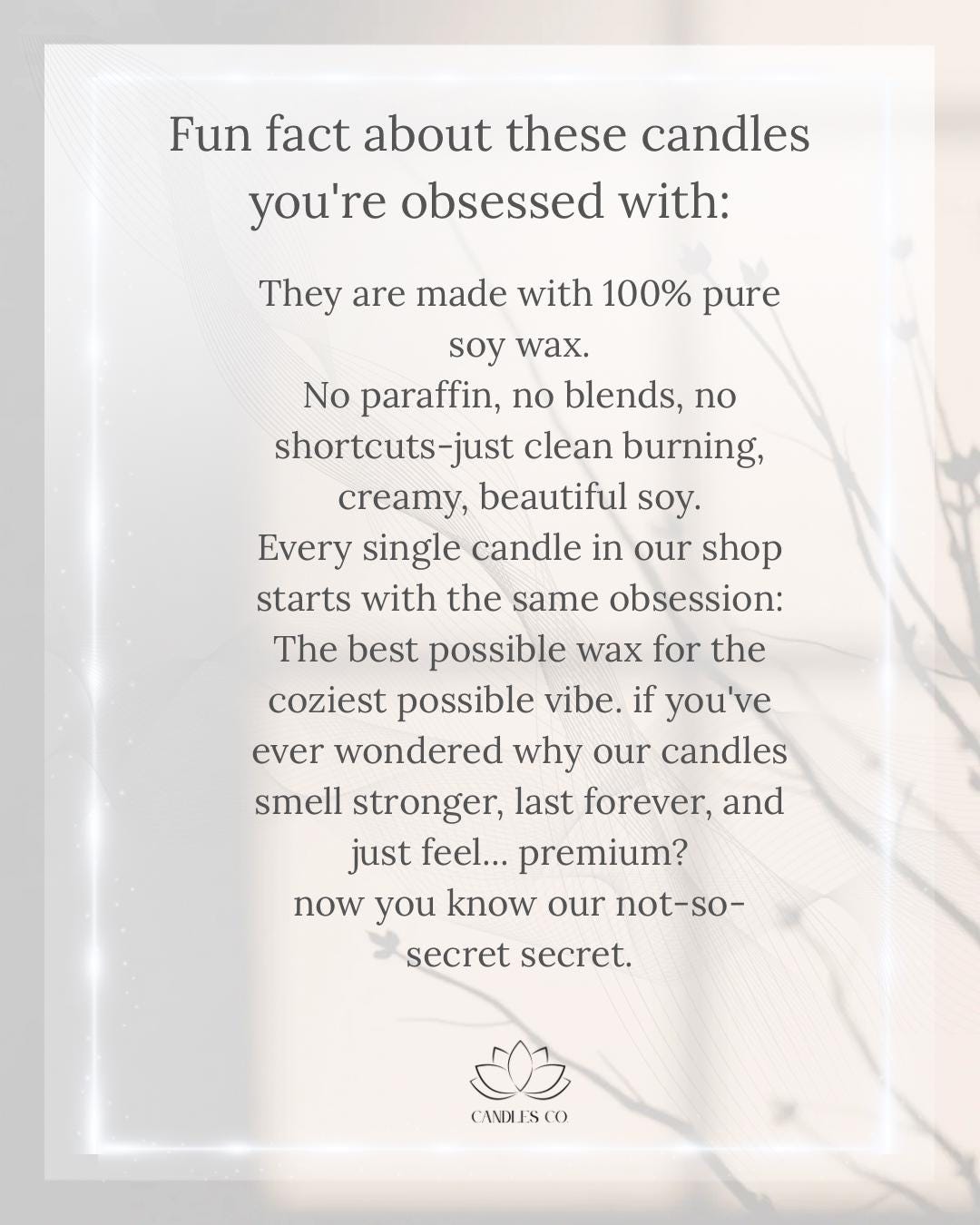 Fun fact about these candles you're obsessed with:

They are made with 100% pure soy wax.
No paraffin, no blends, no shortcuts-just clean burning, creamy, beautiful soy.
Every single candle in our shop starts with the same obsession: The best possible wax for the coziest possible vibe. if you've ever wondered why our candles smell stronger, last forever, and just feel... premium?
now you know our not-so-secret secret.

CANDLES CO.